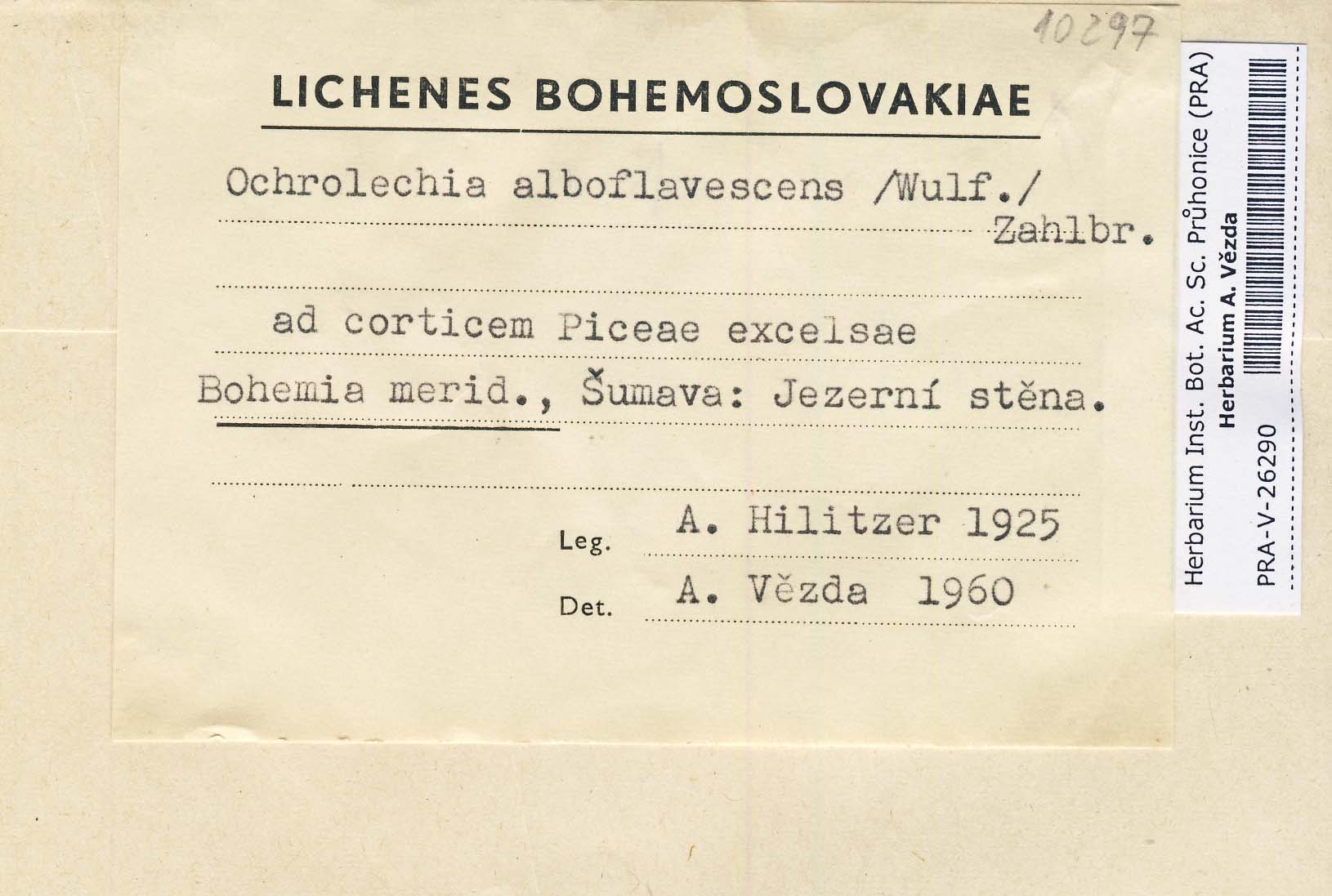 10297

LICHENES BOHEMOSLOVAKIAE

Ochrolechia alboflavescens /Wulf./ Zahlbr.

ad corticem Piceae excelsae

Bohemia merid., Šumava: Jezerní stěna.

Leg. A. Hilitzer 1925

Det. A. Vězda 1960

Herbarium Inst. Bot. Ac. Sc. Průhonice (PRA)
Herbarium A. Vězda
PRA-V-26290